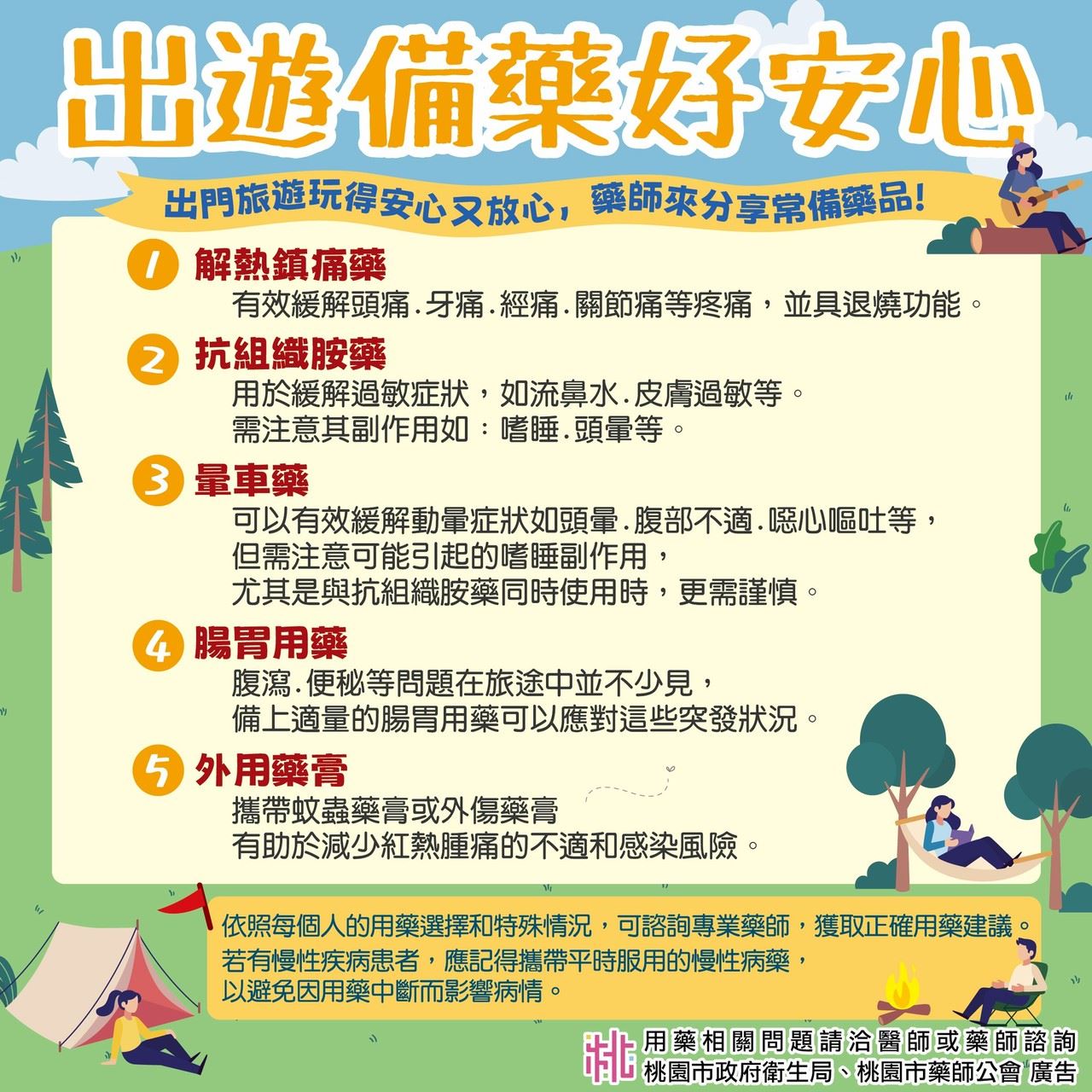 出遊備藥好安心

出門旅遊玩得安心又放心，藥師來分享常備藥品！

1 解熱鎮痛藥
有效緩解頭痛.牙痛.經痛.關節痛等疼痛，並具退燒功能。

2 抗組織胺藥
用於緩解過敏症狀，如流鼻水.皮膚過敏等。
需注意其副作用如：嗜睡.頭暈等。

3 暈車藥
可以有效緩解動暈症狀如頭暈.腹部不適.噁心嘔吐等，
但需注意可能引起的嗜睡副作用，
尤其是與抗組織胺藥同時使用時，更需謹慎。

4 腸胃用藥
腹瀉.便秘等問題在旅途中並不少見，
備上適量的腸胃用藥可以應對這些突發狀況。

5 外用藥膏
攜帶蚊蟲藥膏或外傷藥膏
有助於減少紅熱腫痛的不適和感染風險。

依照每個人的用藥選擇和特殊情況，可諮詢專業藥師，獲取正確用藥建議。
若有慢性疾病患者，應記得攜帶平時服用的慢性病藥，
以避免因用藥中斷而影響病情。

用藥相關問題請洽醫師或藥師諮詢
桃園市政府衛生局、桃園市藥師公會 廣告